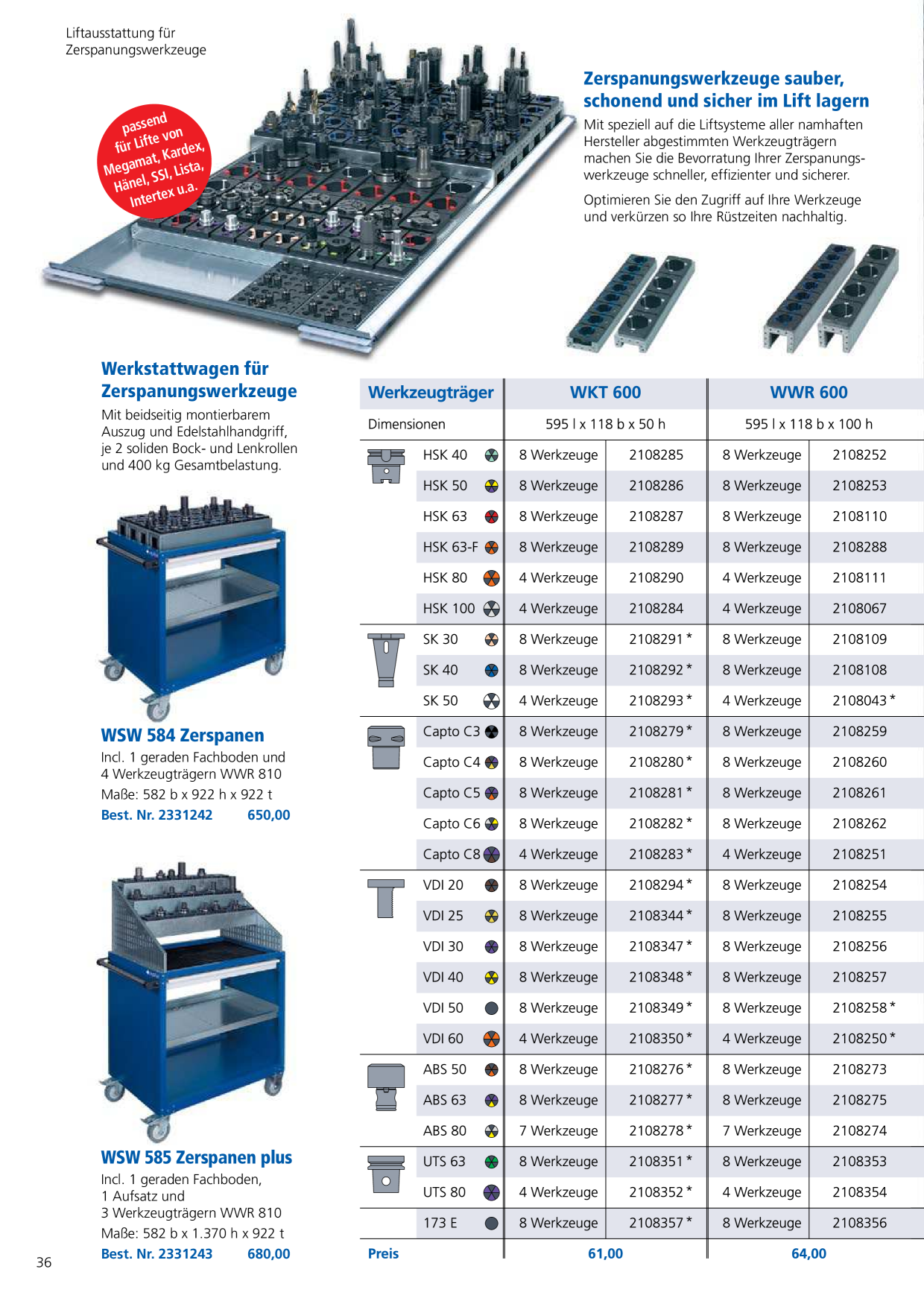 Liftausstattung für Zerspanungswerkzeuge

passend für Lifte von Megamat, Kardex, Hänel, SSI, Lista, Intertex u.a.

Zerspanungswerkzeuge sauber, schonend und sicher im Lift lagern

Mit speziell auf die Liftsysteme aller namhaften Hersteller abgestimmten Werkzeugträgern machen Sie die Bevorratung Ihrer Zerspanungswerkzeuge schneller, effizienter und sicherer.

Optimieren Sie den Zugriff auf Ihre Werkzeuge und verkürzen so Ihre Rüstzeiten nachhaltig.

Werkstattwagen für Zerspanungswerkzeuge

Mit beidseitig montierbarem Auszug und Edelstahlhandgriff, je 2 soliden Bock- und Lenkrollen und 400 kg Gesamtbelastung.

WSW 584 Zerspanen

Incl. 1 geraden Fachboden und 4 Werkzeugträgern WWR 810
Maße: 582 b x 922 h x 922 t
Best. Nr. 2331242 650,00

WSW 585 Zerspanen plus

Incl. 1 geraden Fachboden, 1 Aufsatz und 3 Werkzeugträgern WWR 810
Maße: 582 b x 1.370 h x 922 t
Best. Nr. 2331243 680,00

| Werkzeugträger | WKT 600 | | WWR 600 | |
|---|---|---|---|---|
| Dimensionen | 595 l x 118 b x 50 h | | 595 l x 118 b x 100 h | |
| HSK 40 | 8 Werkzeuge | 2108285 | 8 Werkzeuge | 2108252 |
| HSK 50 | 8 Werkzeuge | 2108286 | 8 Werkzeuge | 2108253 |
| HSK 63 | 8 Werkzeuge | 2108287 | 8 Werkzeuge | 2108110 |
| HSK 63-F | 8 Werkzeuge | 2108289 | 8 Werkzeuge | 2108288 |
| HSK 80 | 4 Werkzeuge | 2108290 | 4 Werkzeuge | 2108111 |
| HSK 100 | 4 Werkzeuge | 2108284 | 4 Werkzeuge | 2108067 |
| SK 30 | 8 Werkzeuge | 2108291 * | 8 Werkzeuge | 2108109 |
| SK 40 | 8 Werkzeuge | 2108292 * | 8 Werkzeuge | 2108108 |
| SK 50 | 4 Werkzeuge | 2108293 * | 4 Werkzeuge | 2108043 * |
| Capto C3 | 8 Werkzeuge | 2108279 * | 8 Werkzeuge | 2108259 |
| Capto C4 | 8 Werkzeuge | 2108280 * | 8 Werkzeuge | 2108260 |
| Capto C5 | 8 Werkzeuge | 2108281 * | 8 Werkzeuge | 2108261 |
| Capto C6 | 8 Werkzeuge | 2108282 * | 8 Werkzeuge | 2108262 |
| Capto C8 | 4 Werkzeuge | 2108283 * | 4 Werkzeuge | 2108251 |
| VDI 20 | 8 Werkzeuge | 2108294 * | 8 Werkzeuge | 2108254 |
| VDI 25 | 8 Werkzeuge | 2108344 * | 8 Werkzeuge | 2108255 |
| VDI 30 | 8 Werkzeuge | 2108347 * | 8 Werkzeuge | 2108256 |
| VDI 40 | 8 Werkzeuge | 2108348 * | 8 Werkzeuge | 2108257 |
| VDI 50 | 8 Werkzeuge | 2108349 * | 8 Werkzeuge | 2108258 * |
| VDI 60 | 4 Werkzeuge | 2108350 * | 4 Werkzeuge | 2108250 * |
| ABS 50 | 8 Werkzeuge | 2108276 * | 8 Werkzeuge | 2108273 |
| ABS 63 | 8 Werkzeuge | 2108277 * | 8 Werkzeuge | 2108275 |
| ABS 80 | 7 Werkzeuge | 2108278 * | 7 Werkzeuge | 2108274 |
| UTS 63 | 8 Werkzeuge | 2108351 * | 8 Werkzeuge | 2108353 |
| UTS 80 | 4 Werkzeuge | 2108352 * | 4 Werkzeuge | 2108354 |
| 173 E | 8 Werkzeuge | 2108357 * | 8 Werkzeuge | 2108356 |
| Preis | 61,00 | | 64,00 | |

36